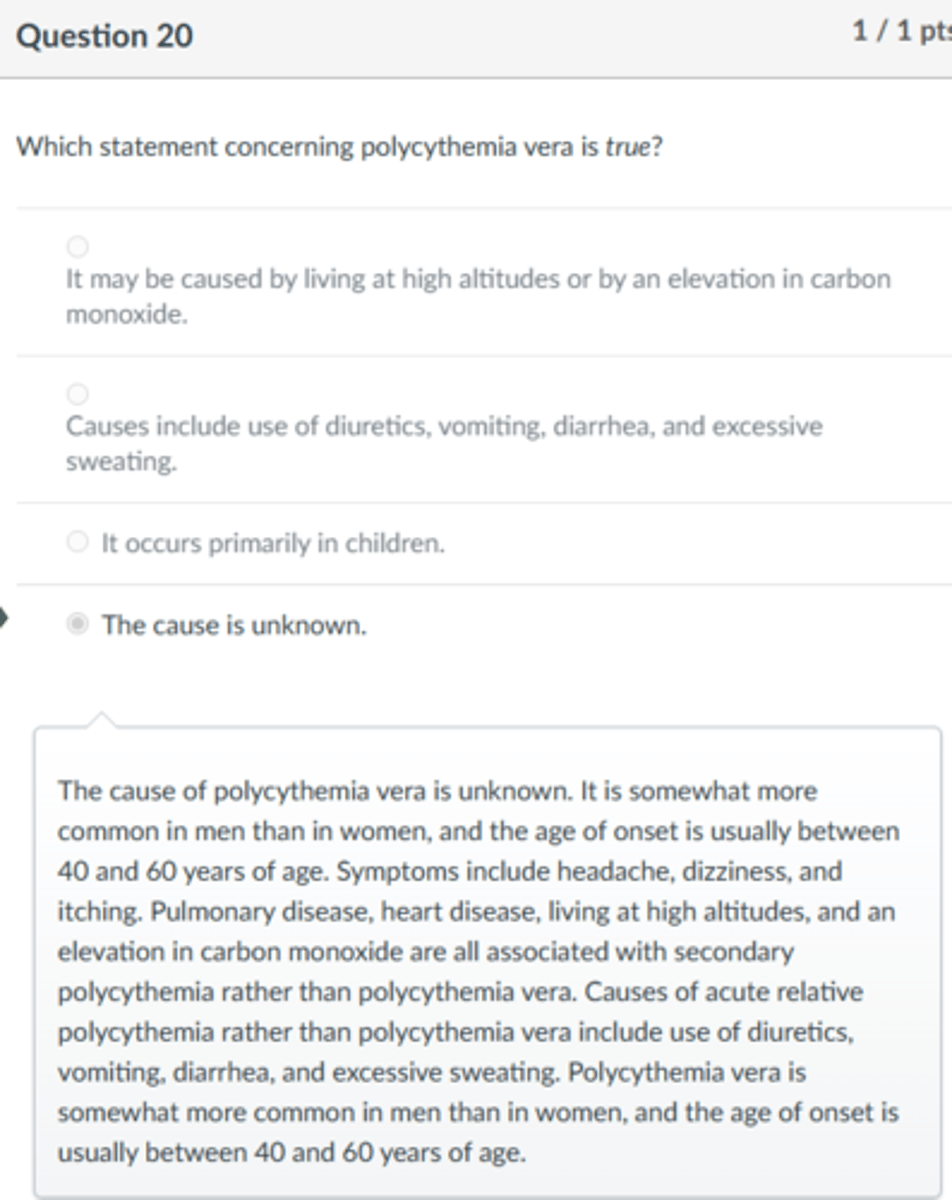 Question 20

1 / 1 pts

Which statement concerning polycythemia vera is true?

It may be caused by living at high altitudes or by an elevation in carbon monoxide.

Causes include use of diuretics, vomiting, diarrhea, and excessive sweating.

It occurs primarily in children.

The cause is unknown.

The cause of polycythemia vera is unknown. It is somewhat more common in men than in women, and the age of onset is usually between 40 and 60 years of age. Symptoms include headache, dizziness, and itching. Pulmonary disease, heart disease, living at high altitudes, and an elevation in carbon monoxide are all associated with secondary polycythemia rather than polycythemia vera. Causes of acute relative polycythemia rather than polycythemia vera include use of diuretics, vomiting, diarrhea, and excessive sweating. Polycythemia vera is somewhat more common in men than in women, and the age of onset is usually between 40 and 60 years of age.